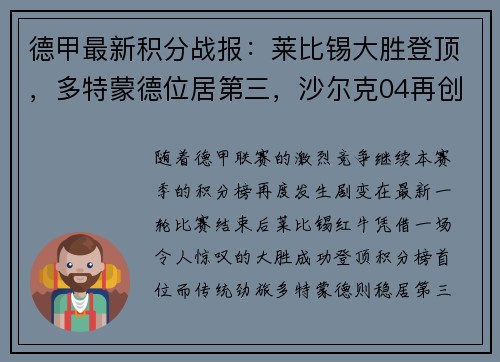 德甲最新积分战报：莱比锡大胜登顶，多特蒙德位居第三，沙尔克04再创

随着德甲联赛的激烈竞争继续本赛季的积分榜再度发生剧变在最新一轮比赛结束后莱比锡红牛凭借一场令人惊叹的大胜成功登顶积分榜首位而传统劲旅多特蒙德则稳居第三